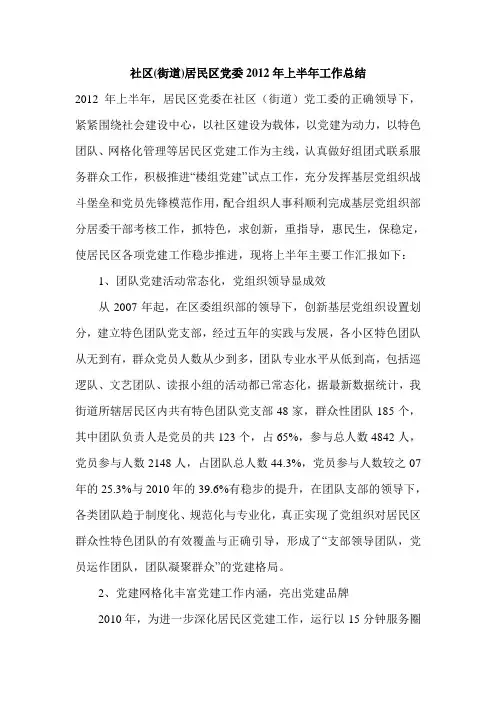 社区(街道)居民区党委2012年上半年工作总结

2012 年上半年，居民区党委在社区（街道）党工委的正确领导下，紧紧围绕社会建设中心，以社区建设为载体，以党建为动力，以特色团队、网格化管理等居民区党建工作为主线，认真做好组团式联系服务群众工作，积极推进“楼组党建”试点工作，充分发挥基层党组织战斗堡垒和党员先锋模范作用，配合组织人事科顺利完成基层党组织部分居委干部考核工作，抓特色，求创新，重指导，惠民生，保稳定，使居民区各项党建工作稳步推进，现将上半年主要工作汇报如下：

1、团队党建活动常态化，党组织领导显成效

从 2007 年起，在区委组织部的领导下，创新基层党组织设置划分，建立特色团队党支部，经过五年的实践与发展，各小区特色团队从无到有，群众党员人数从少到多，团队专业水平从低到高，包括巡逻队、文艺团队、读报小组的活动都已常态化，据最新数据统计，我街道所辖居民区内共有特色团队党支部 48 家，群众性团队 185 个，其中团队负责人是党员的共 123 个，占 65%，参与总人数 4842 人，党员参与人数 2148 人，占团队总人数 44.3%，党员参与人数较之 07 年的 25.3%与 2010 年的 39.6%有稳步的提升，在团队支部的领导下，各类团队趋于制度化、规范化与专业化，真正实现了党组织对居民区群众性特色团队的有效覆盖与正确引导，形成了“支部领导团队，党员运作团队，团队凝聚群众”的党建格局。

2、党建网格化丰富党建工作内涵，亮出党建品牌

2010 年，为进一步深化居民区党建工作，运行以 15 分钟服务圈